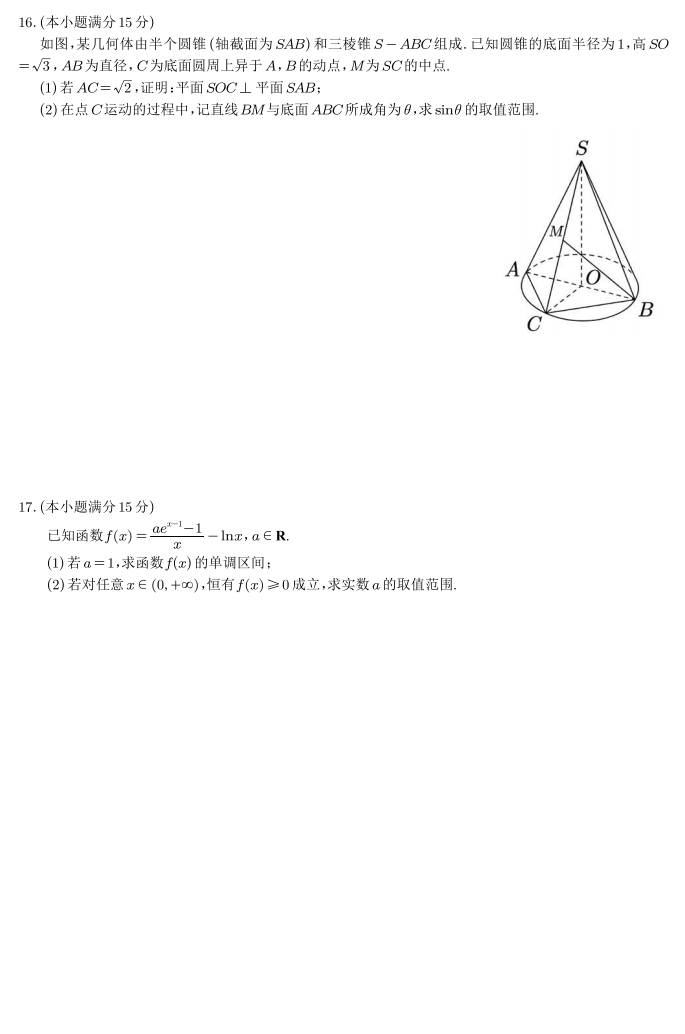 16.(本小题满分15分)

如图,某几何体由半个圆锥(轴截面为$SAB$)和三棱锥$S-ABC$组成.已知圆锥的底面半径为1,高$SO=\sqrt{3}$,$AB$为直径,$C$为底面圆周上异于$A$,$B$的动点,$M$为$SC$的中点.

(1)若$AC=\sqrt{2}$,证明:平面$SOC\perp$平面$SAB$;

(2)在点$C$运动的过程中,记直线$BM$与底面$ABC$所成角为$\theta$,求$\sin\theta$的取值范围.

S
M
A
O
B
C

17.(本小题满分15分)

已知函数$f(x)=\frac{ae^{x-1}-1}{x}-\ln x$,$a\in\mathbf{R}$.

(1)若$a=1$,求函数$f(x)$的单调区间;

(2)若对任意$x\in(0,+\infty)$,恒有$f(x)\geqslant 0$成立,求实数$a$的取值范围.